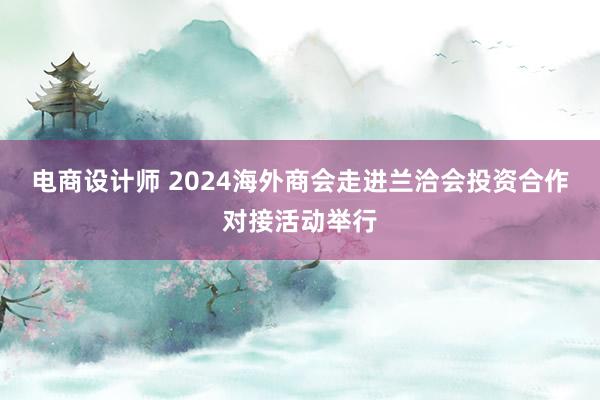 电商设计师 2024海外商会走进兰洽会投资合作对接活动举行